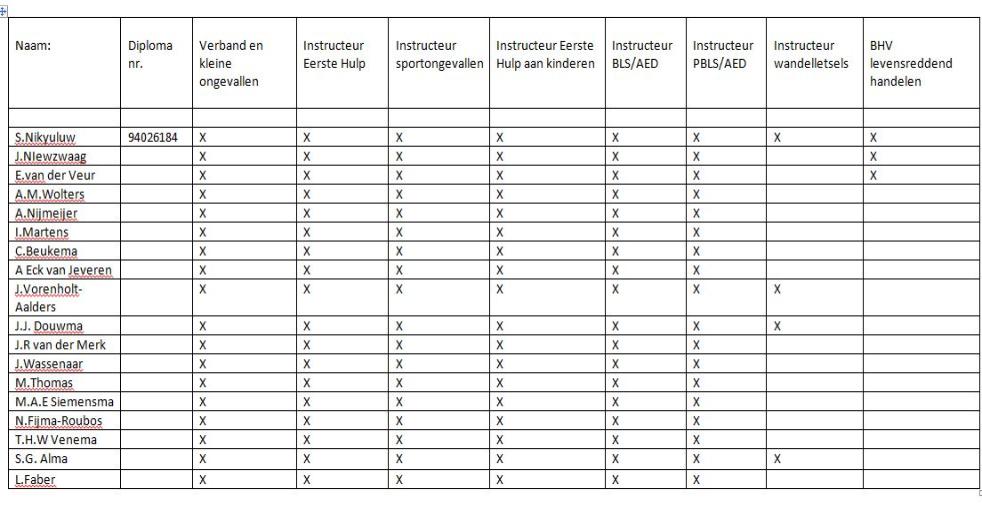 | Naam: | Diploma nr. | Verband en kleine ongevallen | Instructeur Eerste Hulp | Instructeur sportongevallen | Instructeur Eerste Hulp aan kinderen | Instructeur BLS/AED | Instructeur PBLS/AED | Instructeur wandelletsels | BHV levensreddend handelen |
|---|---|---|---|---|---|---|---|---|---|
| | | | | | | | | | |
| S.Nikyuluw | 94026184 | X | X | X | X | X | X | X | X |
| J.NIewzwaag | | X | X | X | X | X | X | | X |
| E.van der Veur | | X | X | X | X | X | X | | X |
| A.M.Wolters | | X | X | X | X | X | X | | |
| A.Nijmeijer | | X | X | X | X | X | X | | |
| I.Martens | | X | X | X | X | X | X | | |
| C.Beukema | | X | X | X | X | X | X | | |
| A Eck van Jeveren | | X | X | X | X | X | X | | |
| J.Vorenholt-Aalders | | X | X | X | X | X | X | X | |
| J.J. Douwma | | X | X | X | X | X | X | X | |
| J.R van der Merk | | X | X | X | X | X | X | | |
| J.Wassenaar | | X | X | X | X | X | X | | |
| M.Thomas | | X | X | X | X | X | X | | |
| M.A.E Siemensma | | X | X | X | X | X | X | | |
| N.Fijma-Roubos | | X | X | X | X | X | X | | |
| T.H.W Venema | | X | X | X | X | X | X | | |
| S.G. Alma | | X | X | X | X | X | X | X | |
| L.Faber | | X | X | X | X | X | X | | |